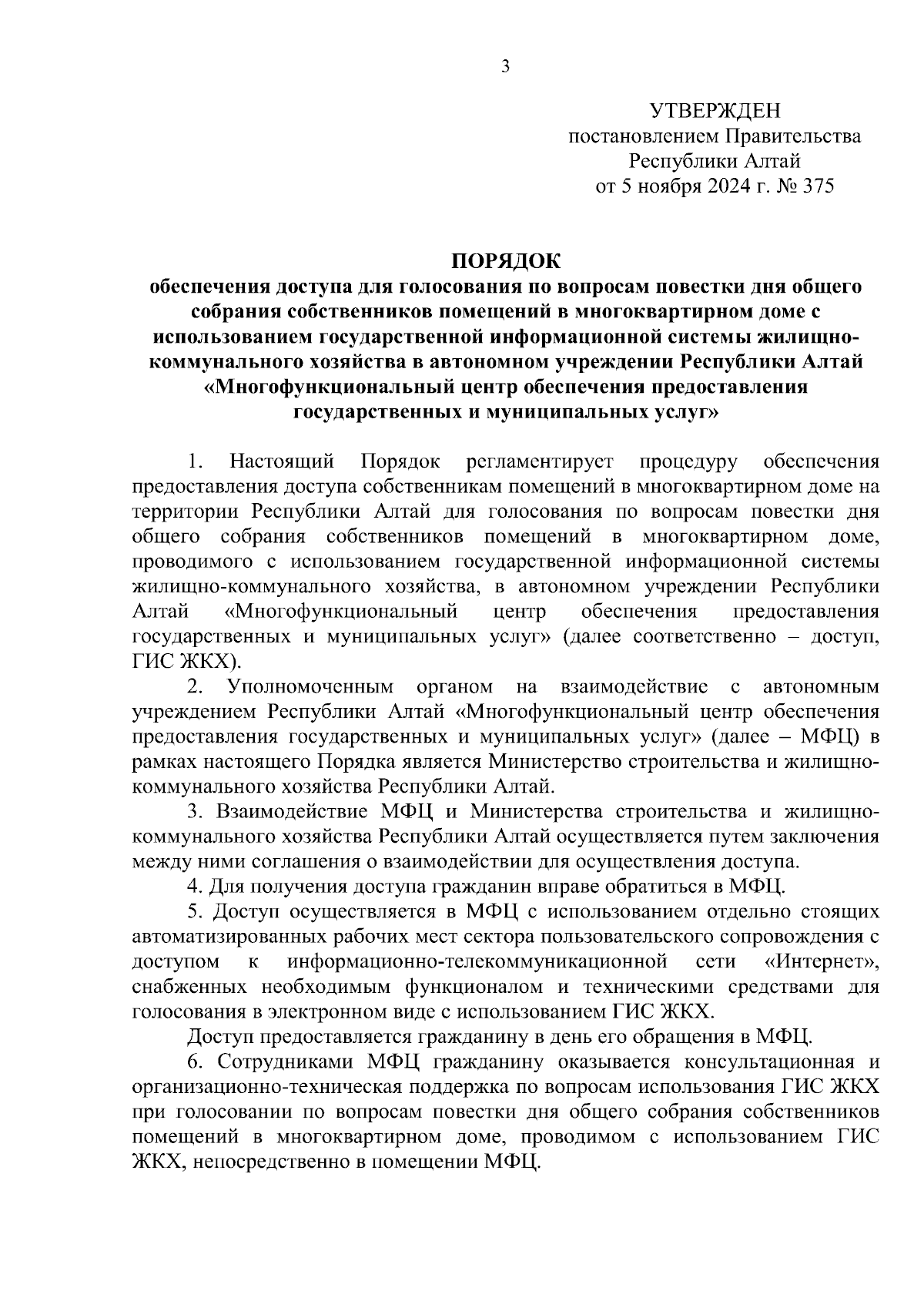 3

УТВЕРЖДЕН
постановлением Правительства
Республики Алтай
от 5 ноября 2024 г. № 375

ПОРЯДОК
обеспечения доступа для голосования по вопросам повестки дня общего собрания собственников помещений в многоквартирном доме с использованием государственной информационной системы жилищно-коммунального хозяйства в автономном учреждении Республики Алтай «Многофункциональный центр обеспечения предоставления государственных и муниципальных услуг»

1. Настоящий Порядок регламентирует процедуру обеспечения предоставления доступа собственникам помещений в многоквартирном доме на территории Республики Алтай для голосования по вопросам повестки дня общего собрания собственников помещений в многоквартирном доме, проводимого с использованием государственной информационной системы жилищно-коммунального хозяйства, в автономном учреждении Республики Алтай «Многофункциональный центр обеспечения предоставления государственных и муниципальных услуг» (далее соответственно – доступ, ГИС ЖКХ).

2. Уполномоченным органом на взаимодействие с автономным учреждением Республики Алтай «Многофункциональный центр обеспечения предоставления государственных и муниципальных услуг» (далее – МФЦ) в рамках настоящего Порядка является Министерство строительства и жилищно-коммунального хозяйства Республики Алтай.

3. Взаимодействие МФЦ и Министерства строительства и жилищно-коммунального хозяйства Республики Алтай осуществляется путем заключения между ними соглашения о взаимодействии для осуществления доступа.

4. Для получения доступа гражданин вправе обратиться в МФЦ.

5. Доступ осуществляется в МФЦ с использованием отдельно стоящих автоматизированных рабочих мест сектора пользовательского сопровождения с доступом к информационно-телекоммуникационной сети «Интернет», снабженных необходимым функционалом и техническими средствами для голосования в электронном виде с использованием ГИС ЖКХ.

Доступ предоставляется гражданину в день его обращения в МФЦ.

6. Сотрудниками МФЦ гражданину оказывается консультационная и организационно-техническая поддержка по вопросам использования ГИС ЖКХ при голосовании по вопросам повестки дня общего собрания собственников помещений в многоквартирном доме, проводимом с использованием ГИС ЖКХ, непосредственно в помещении МФЦ.